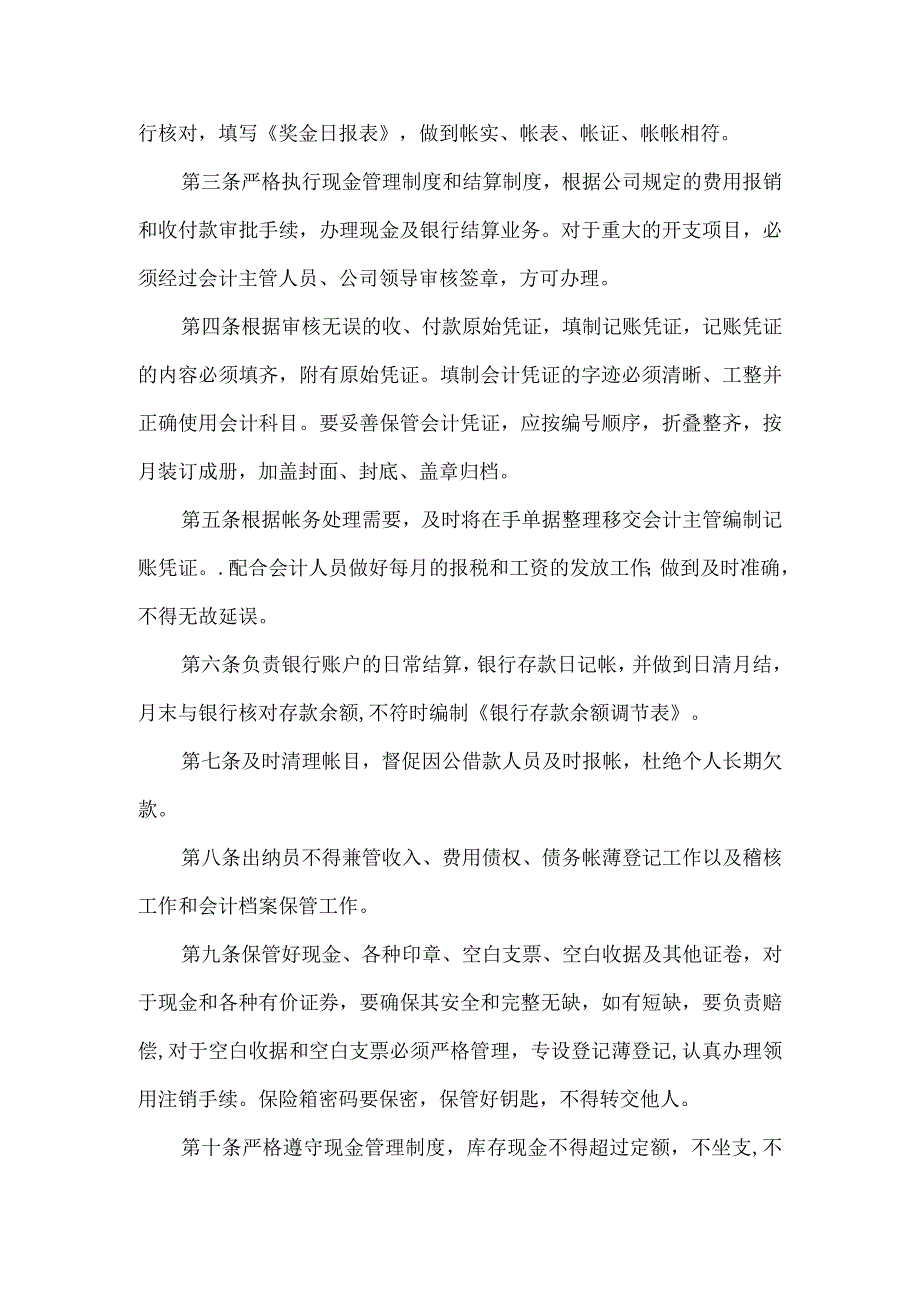 行核对，填写《奖金日报表》，做到帐实、帐表、帐证、帐帐相符。

第三条严格执行现金管理制度和结算制度，根据公司规定的费用报销和收付款审批手续，办理现金及银行结算业务。对于重大的开支项目，必须经过会计主管人员、公司领导审核签章，方可办理。

第四条根据审核无误的收、付款原始凭证，填制记账凭证，记账凭证的内容必须填齐，附有原始凭证。填制会计凭证的字迹必须清晰、工整并正确使用会计科目。要妥善保管会计凭证，应按编号顺序，折叠整齐，按月装订成册，加盖封面、封底、盖章归档。

第五条根据帐务处理需要，及时将在手单据整理移交会计主管编制记账凭证。.配合会计人员做好每月的报税和工资的发放工作;做到及时准确，不得无故延误。

第六条负责银行账户的日常结算，银行存款日记帐，并做到日清月结，月末与银行核对存款余额,不符时编制《银行存款余额调节表》。

第七条及时清理帐目，督促因公借款人员及时报帐，杜绝个人长期欠款。

第八条出纳员不得兼管收入、费用债权、债务帐薄登记工作以及稽核工作和会计档案保管工作。

第九条保管好现金、各种印章、空白支票、空白收据及其他证卷，对于现金和各种有价证券，要确保其安全和完整无缺，如有短缺，要负责赔偿,对于空白收据和空白支票必须严格管理，专设登记薄登记,认真办理领用注销手续。保险箱密码要保密，保管好钥匙，不得转交他人。

第十条严格遵守现金管理制度，库存现金不得超过定额，不坐支,不